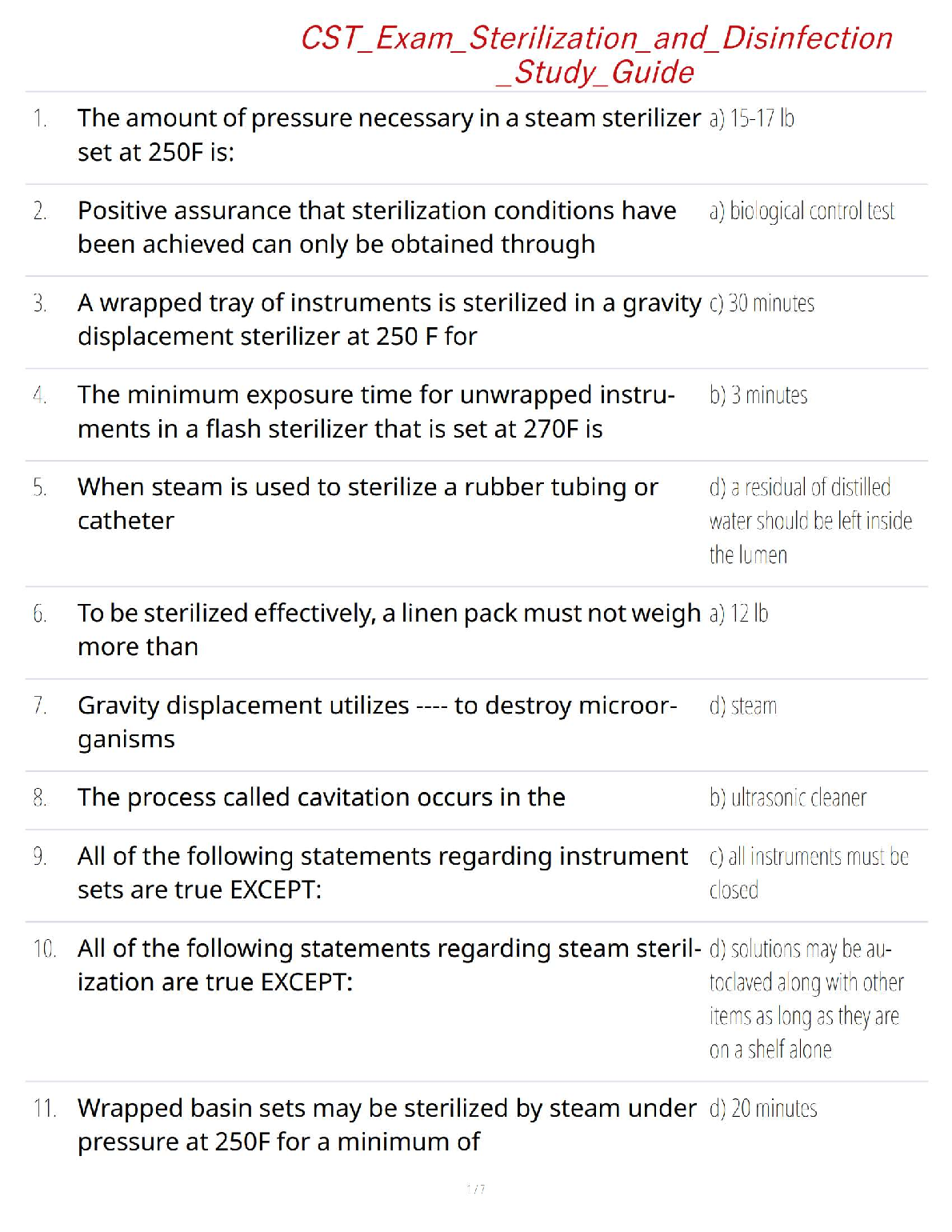 CST_Exam_Sterilization_and_Disinfection_Study_Guide

| | | |
|---|---|---|
| 1. | The amount of pressure necessary in a steam sterilizer set at 250F is: | a) 15-17 lb |
| 2. | Positive assurance that sterilization conditions have been achieved can only be obtained through | a) biological control test |
| 3. | A wrapped tray of instruments is sterilized in a gravity displacement sterilizer at 250 F for | c) 30 minutes |
| 4. | The minimum exposure time for unwrapped instruments in a flash sterilizer that is set at 270F is | b) 3 minutes |
| 5. | When steam is used to sterilize a rubber tubing or catheter | d) a residual of distilled water should be left inside the lumen |
| 6. | To be sterilized effectively, a linen pack must not weigh more than | a) 12 lb |
| 7. | Gravity displacement utilizes ---- to destroy microorganisms | d) steam |
| 8. | The process called cavitation occurs in the | b) ultrasonic cleaner |
| 9. | All of the following statements regarding instrument sets are true EXCEPT: | c) all instruments must be closed |
| 10. | All of the following statements regarding steam sterilization are true EXCEPT: | d) solutions may be autoclaved along with other items as long as they are on a shelf alone |
| 11. | Wrapped basin sets may be sterilized by steam under pressure at 250F for a minimum of | d) 20 minutes |

1 / 7